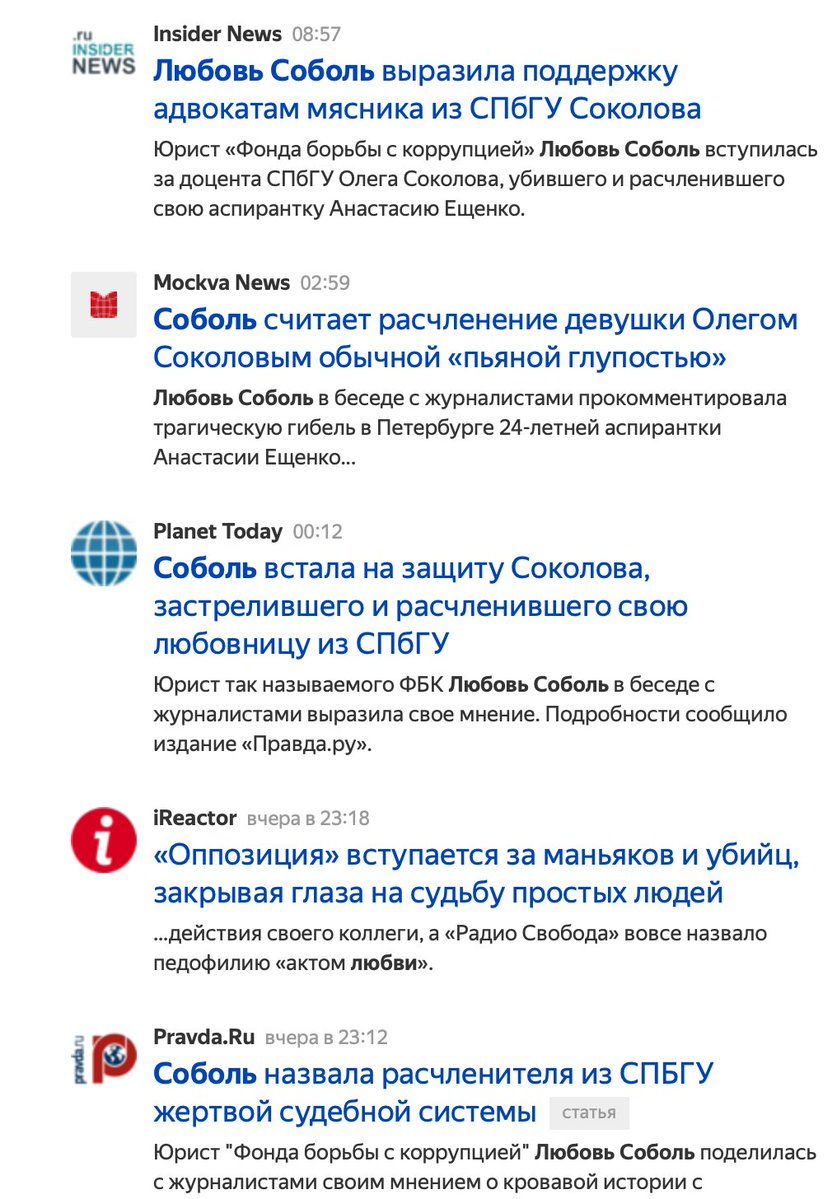 .ru INSIDER NEWS

Insider News 08:57

Любовь Соболь выразила поддержку адвокатам мясника из СПбГУ Соколова

Юрист «Фонда борьбы с коррупцией» Любовь Соболь вступилась за доцента СПбГУ Олега Соколова, убившего и расчленившего свою аспирантку Анастасию Ещенко.

Mockva News 02:59

Соболь считает расчленение девушки Олегом Соколовым обычной «пьяной глупостью»

Любовь Соболь в беседе с журналистами прокомментировала трагическую гибель в Петербурге 24-летней аспирантки Анастасии Ещенко...

Planet Today 00:12

Соболь встала на защиту Соколова, застрелившего и расчленившего свою любовницу из СПбГУ

Юрист так называемого ФБК Любовь Соболь в беседе с журналистами выразила свое мнение. Подробности сообщило издание «Правда.ру».

iReactor вчера в 23:18

«Оппозиция» вступается за маньяков и убийц, закрывая глаза на судьбу простых людей

...действия своего коллеги, а «Радио Свобода» вовсе назвало педофилию «актом любви».

pravda.ru

Pravda.Ru вчера в 23:12

Соболь назвала расчленителя из СПБГУ жертвой судебной системы статья

Юрист "Фонда борьбы с коррупцией" Любовь Соболь поделилась с журналистами своим мнением о кровавой истории с